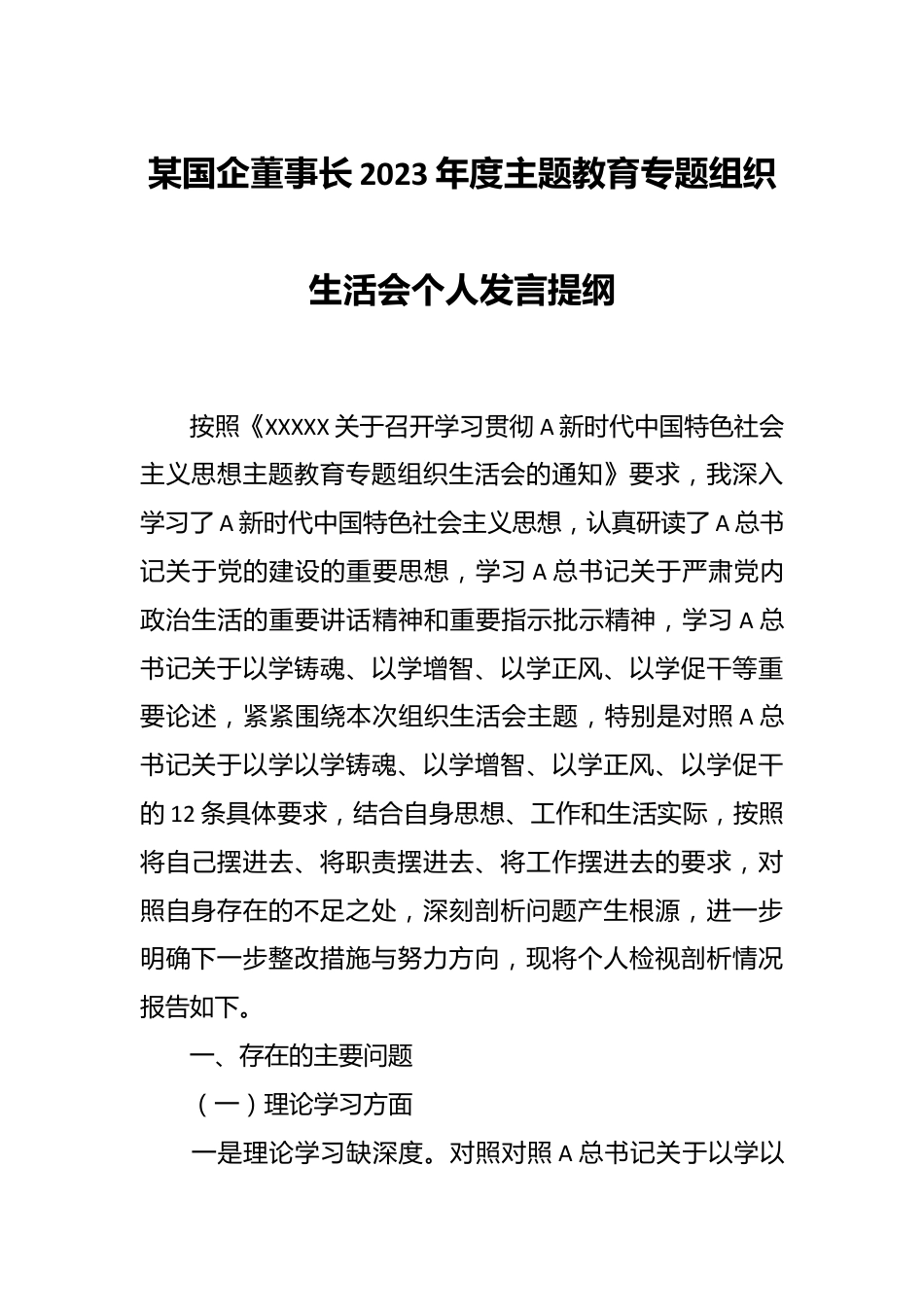 某国企董事长2023年度主题教育专题组织生活会个人发言提纲

按照《XXXXX关于召开学习贯彻A新时代中国特色社会主义思想主题教育专题组织生活会的通知》要求，我深入学习了A新时代中国特色社会主义思想，认真研读了A总书记关于党的建设的重要思想，学习A总书记关于严肃党内政治生活的重要讲话精神和重要指示批示精神，学习A总书记关于以学铸魂、以学增智、以学正风、以学促干等重要论述，紧紧围绕本次组织生活会主题，特别是对照A总书记关于以学以学铸魂、以学增智、以学正风、以学促干的12条具体要求，结合自身思想、工作和生活实际，按照将自己摆进去、将职责摆进去、将工作摆进去的要求，对照自身存在的不足之处，深刻剖析问题产生根源，进一步明确下一步整改措施与努力方向，现将个人检视剖析情况报告如下。

一、存在的主要问题

（一）理论学习方面

一是理论学习缺深度。对照对照A总书记关于以学以